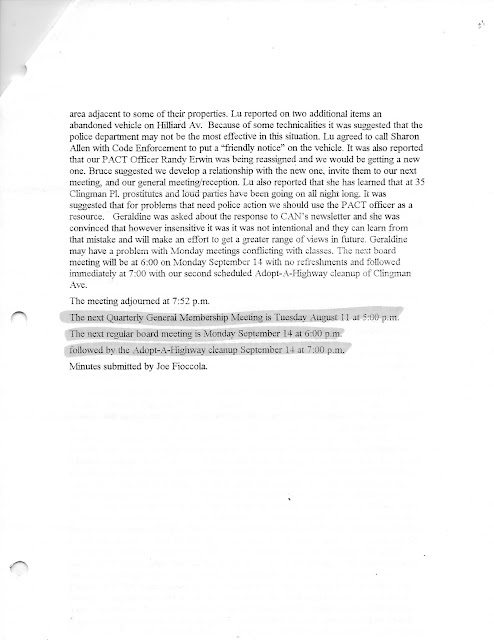 area adjacent to some of their properties. Lu reported on two additional items an abandoned vehicle on Hilliard Av. Because of some technicalities it was suggested that the police department may not be the most effective in this situation. Lu agreed to call Sharon Allen with Code Enforcement to put a "friendly notice" on the vehicle. It was also reported that our PACT Officer Randy Erwin was being reassigned and we would be getting a new one. Bruce suggested we develop a relationship with the new one, invite them to our next meeting, and our general meeting/reception. Lu also reported that she has learned that at 35 Clingman Pl. prostitutes and loud parties have been going on all night long. It was suggested that for problems that need police action we should use the PACT officer as a resource. Geraldine was asked about the response to CAN's newsletter and she was convinced that however insensitive it was it was not intentional and they can learn from that mistake and will make an effort to get a greater range of views in future. Geraldine may have a problem with Monday meetings conflicting with classes. The next board meeting will be at 6:00 on Monday September 14 with no refreshments and followed immediately at 7:00 with our second scheduled Adopt-A-Highway cleanup of Clingman Ave.

The meeting adjourned at 7:52 p.m.

The next Quarterly General Membership Meeting is Tuesday August 11 at 5:00 p.m.

The next regular board meeting is Monday September 14 at 6:00 p.m.

followed by the Adopt-A-Highway cleanup September 14 at 7:00 p.m.

Minutes submitted by Joe Fioccola.